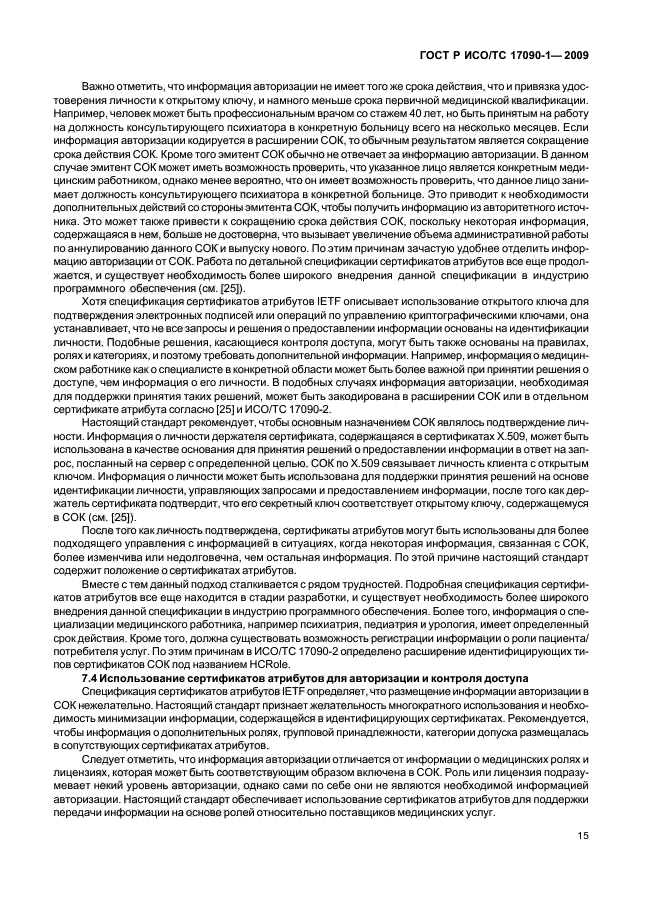 ГОСТ Р ИСО/ТС 17090-1— 2009

Важно отметить, что информация авторизации не имеет того же срока действия, что и привязка удостоверения личности к открытому ключу, и намного меньше срока первичной медицинской квалификации. Например, человек может быть профессиональным врачом со стажем 40 лет, но быть принятым на работу на должность консультирующего психиатора в конкретную больницу всего на несколько месяцев. Если информация авторизации кодируется в расширении СОК, то обычным результатом является сокращение срока действия СОК. Кроме того эмитент СОК обычно не отвечает за информацию авторизации. В данном случае эмитент СОК может иметь возможность проверить, что указанное лицо является конкретным медицинским работником, однако менее вероятно, что он имеет возможность проверить, что данное лицо занимает должность консультирующего психиатора в конкретной больнице. Это приводит к необходимости дополнительных действий со стороны эмитента СОК, чтобы получить информацию из авторитетного источника. Это может также привести к сокращению срока действия СОК, поскольку некоторая информация, содержащаяся в нем, больше не достоверна, что вызывает увеличение объема административной работы по аннулированию данного СОК и выпуску нового. По этим причинам зачастую удобнее отделить информацию авторизации от СОК. Работа по детальной спецификации сертификатов атрибутов все еще продолжается, и существует необходимость более широкого внедрения данной спецификации в индустрию программного обеспечения (см. [25]).

Хотя спецификация сертификатов атрибутов IETF описывает использование открытого ключа для подтверждения электронных подписей или операций по управлению криптографическими ключами, она устанавливает, что не все запросы и решения о предоставлении информации основаны на идентификации личности. Подобные решения, касающиеся контроля доступа, могут быть также основаны на правилах, ролях и категориях, и поэтому требовать дополнительной информации. Например, информация о медицинском работнике как о специалисте в конкретной области может быть более важной при принятии решения о доступе, чем информация о его личности. В подобных случаях информация авторизации, необходимая для поддержки принятия таких решений, может быть закодирована в расширении СОК или в отдельном сертификате атрибута согласно [25] и ИСО/ТС 17090-2.

Настоящий стандарт рекомендует, чтобы основным назначением СОК являлось подтверждение личности. Информация о личности держателя сертификата, содержащаяся в сертификатах X.509, может быть использована в качестве основания для принятия решений о предоставлении информации в ответ на запрос, посланный на сервер с определенной целью. СОК по X.509 связывает личность клиента с открытым ключом. Информация о личности может быть использована для поддержки принятия решений на основе идентификации личности, управляющих запросами и предоставлением информации, после того как держатель сертификата подтвердит, что его секретный ключ соответствует открытому ключу, содержащемуся в СОК (см. [25]).

После того как личность подтверждена, сертификаты атрибутов могут быть использованы для более подходящего управления с информацией в ситуациях, когда некоторая информация, связанная с СОК, более изменчива или недолговечна, чем остальная информация. По этой причине настоящий стандарт содержит положение о сертификатах атрибутов.

Вместе с тем данный подход сталкивается с рядом трудностей. Подробная спецификация сертификатов атрибутов все еще находится в стадии разработки, и существует необходимость более широкого внедрения данной спецификации в индустрию программного обеспечения. Более того, информация о специализации медицинского работника, например психиатрия, педиатрия и урология, имеет определенный срок действия. Кроме того, должна существовать возможность регистрации информации о роли пациента/потребителя услуг. По этим причинам в ИСО/ТС 17090-2 определено расширение идентифицирующих типов сертификатов СОК под названием HCRole.

7.4 Использование сертификатов атрибутов для авторизации и контроля доступа

Спецификация сертификатов атрибутов IETF определяет, что размещение информации авторизации в СОК нежелательно. Настоящий стандарт признает желательность многократного использования и необходимость минимизации информации, содержащейся в идентифицирующих сертификатах. Рекомендуется, чтобы информация о дополнительных ролях, групповой принадлежности, категории допуска размещалась в сопутствующих сертификатах атрибутов.

Следует отметить, что информация авторизации отличается от информации о медицинских ролях и лицензиях, которая может быть соответствующим образом включена в СОК. Роль или лицензия подразумевает некий уровень авторизации, однако сами по себе они не являются необходимой информацией авторизации. Настоящий стандарт обеспечивает использование сертификатов атрибутов для поддержки передачи информации на основе ролей относительно поставщиков медицинских услуг.

15